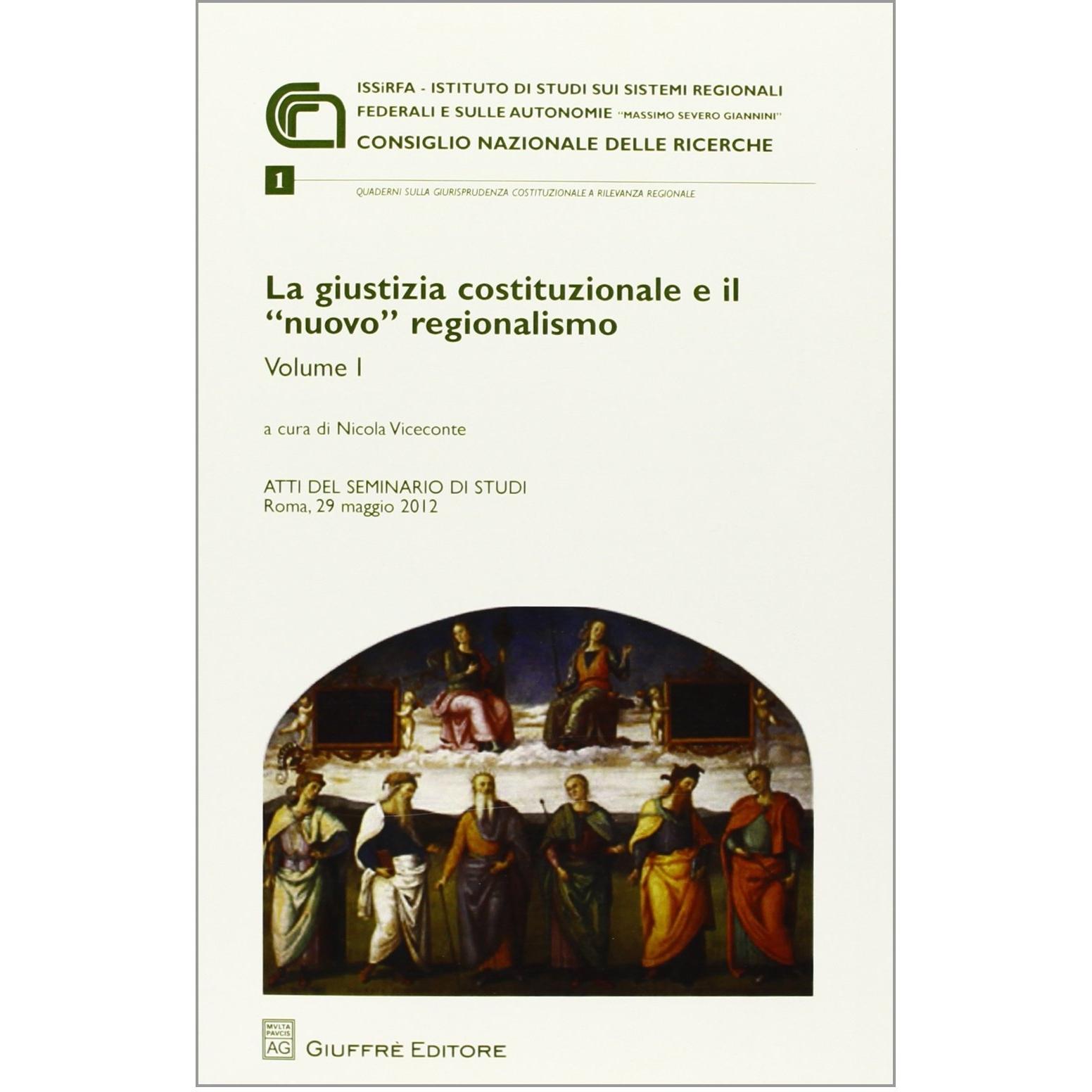 ISSiRFA - ISTITUTO DI STUDI SUI SISTEMI REGIONALI
FEDERALI E SULLE AUTONOMIE "MASSIMO SEVERO GIANNINI"
CONSIGLIO NAZIONALE DELLE RICERCHE

1

QUADERNI SULLA GIURISPRUDENZA COSTITUZIONALE A RILEVANZA REGIONALE

La giustizia costituzionale e il "nuovo" regionalismo

Volume I

a cura di Nicola Viceconte

ATTI DEL SEMINARIO DI STUDI
Roma, 29 maggio 2012

MVLTA PAVCIS
AG

GIUFFRÈ EDITORE